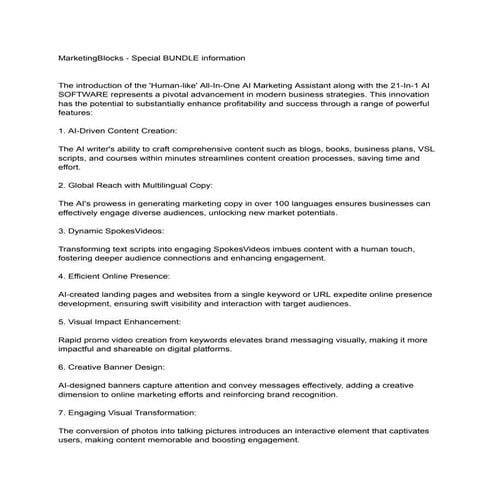 MarketingBlocks - Special BUNDLE information

The introduction of the 'Human-like' All-In-One AI Marketing Assistant along with the 21-In-1 AI SOFTWARE represents a pivotal advancement in modern business strategies. This innovation has the potential to substantially enhance profitability and success through a range of powerful features:

1. AI-Driven Content Creation:

The AI writer's ability to craft comprehensive content such as blogs, books, business plans, VSL scripts, and courses within minutes streamlines content creation processes, saving time and effort.

2. Global Reach with Multilingual Copy:

The AI's prowess in generating marketing copy in over 100 languages ensures businesses can effectively engage diverse audiences, unlocking new market potentials.

3. Dynamic SpokesVideos:

Transforming text scripts into engaging SpokesVideos imbues content with a human touch, fostering deeper audience connections and enhancing engagement.

4. Efficient Online Presence:

AI-created landing pages and websites from a single keyword or URL expedite online presence development, ensuring swift visibility and interaction with target audiences.

5. Visual Impact Enhancement:

Rapid promo video creation from keywords elevates brand messaging visually, making it more impactful and shareable on digital platforms.

6. Creative Banner Design:

AI-designed banners capture attention and convey messages effectively, adding a creative dimension to online marketing efforts and reinforcing brand recognition.

7. Engaging Visual Transformation:

The conversion of photos into talking pictures introduces an interactive element that captivates users, making content memorable and boosting engagement.